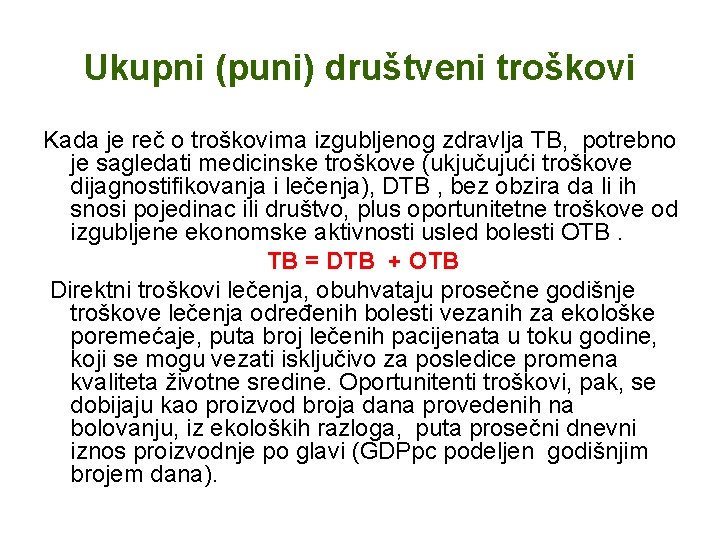 Ukupni (puni) društveni troškovi

Kada je reč o troškovima izgubljenog zdravlja TB, potrebno je sagledati medicinske troškove (ukjučujući troškove dijagnostifikovanja i lečenja), DTB , bez obzira da li ih snosi pojedinac ili društvo, plus oportunitetne troškove od izgubljene ekonomske aktivnosti usled bolesti OTB .

TB = DTB + OTB

Direktni troškovi lečenja, obuhvataju prosečne godišnje troškove lečenja određenih bolesti vezanih za ekološke poremećaje, puta broj lečenih pacijenata u toku godine, koji se mogu vezati isključivo za posledice promena kvaliteta životne sredine. Oportunitenti troškovi, pak, se dobijaju kao proizvod broja dana provedenih na bolovanju, iz ekoloških razloga, puta prosečni dnevni iznos proizvodnje po glavi (GDPpc podeljen godišnjim brojem dana).